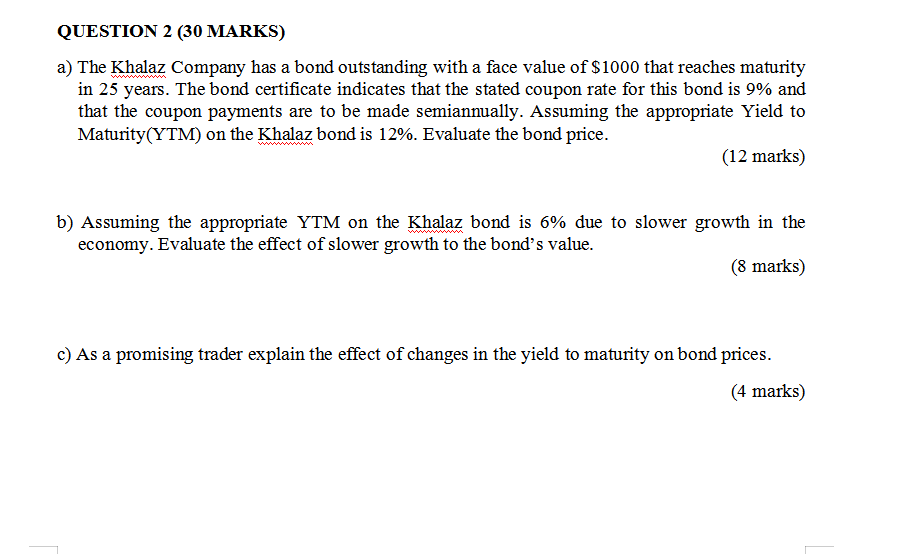 QUESTION 2 (30 MARKS)

a) The Khalaz Company has a bond outstanding with a face value of \$1000 that reaches maturity in 25 years. The bond certificate indicates that the stated coupon rate for this bond is 9% and that the coupon payments are to be made semiannually. Assuming the appropriate Yield to Maturity(YTM) on the Khalaz bond is 12%. Evaluate the bond price.

(12 marks)

b) Assuming the appropriate YTM on the Khalaz bond is 6% due to slower growth in the economy. Evaluate the effect of slower growth to the bond's value.

(8 marks)

c) As a promising trader explain the effect of changes in the yield to maturity on bond prices.

(4 marks)